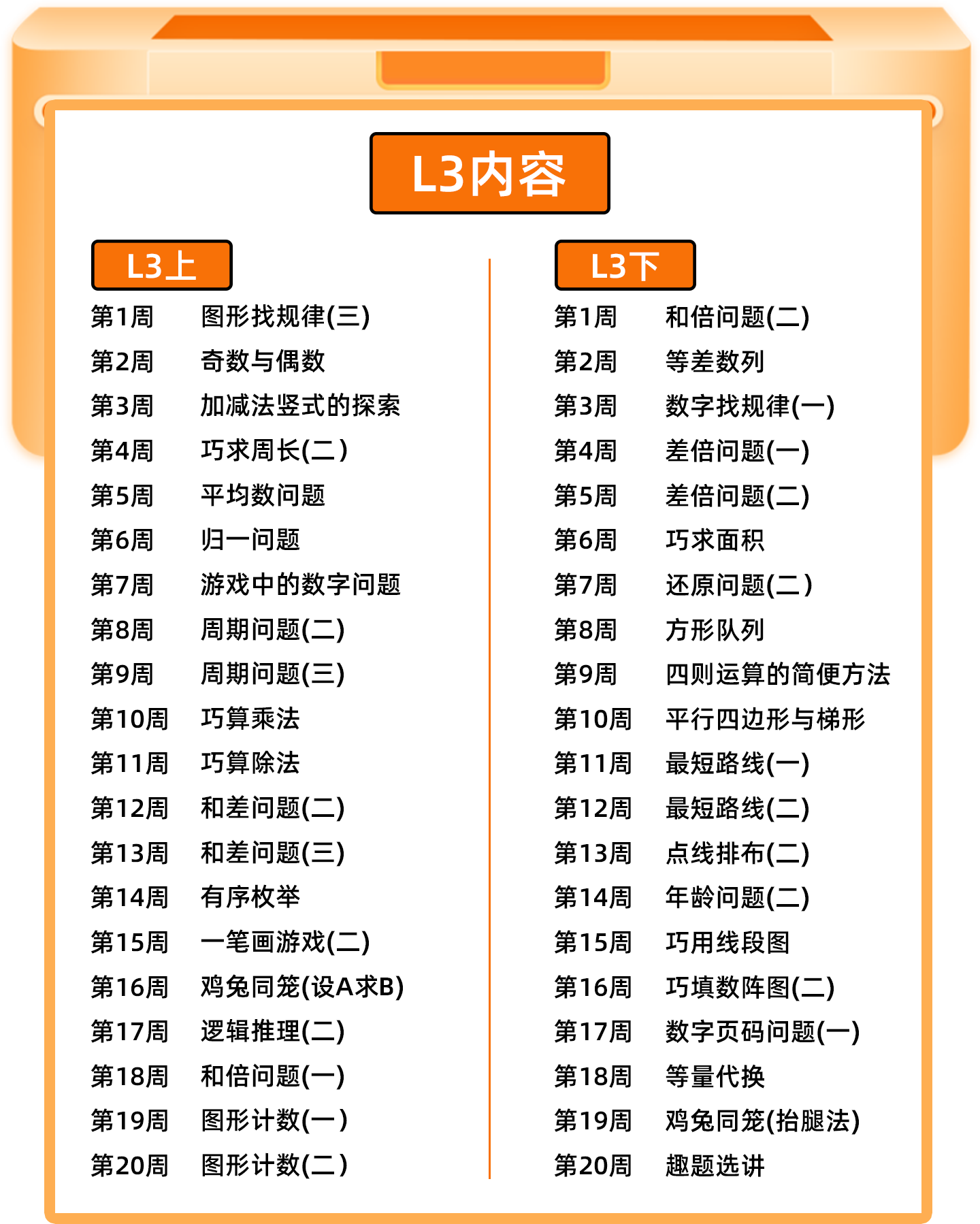 L3内容

L3上

第1周 图形找规律(三)
第2周 奇数与偶数
第3周 加减法竖式的探索
第4周 巧求周长(二)
第5周 平均数问题
第6周 归一问题
第7周 游戏中的数字问题
第8周 周期问题(二)
第9周 周期问题(三)
第10周 巧算乘法
第11周 巧算除法
第12周 和差问题(二)
第13周 和差问题(三)
第14周 有序枚举
第15周 一笔画游戏(二)
第16周 鸡兔同笼(设A求B)
第17周 逻辑推理(二)
第18周 和倍问题(一)
第19周 图形计数(一)
第20周 图形计数(二)

L3下

第1周 和倍问题(二)
第2周 等差数列
第3周 数字找规律(一)
第4周 差倍问题(一)
第5周 差倍问题(二)
第6周 巧求面积
第7周 还原问题(二)
第8周 方形队列
第9周 四则运算的简便方法
第10周 平行四边形与梯形
第11周 最短路线(一)
第12周 最短路线(二)
第13周 点线排布(二)
第14周 年龄问题(二)
第15周 巧用线段图
第16周 巧填数阵图(二)
第17周 数字页码问题(一)
第18周 等量代换
第19周 鸡兔同笼(抬腿法)
第20周 趣题选讲